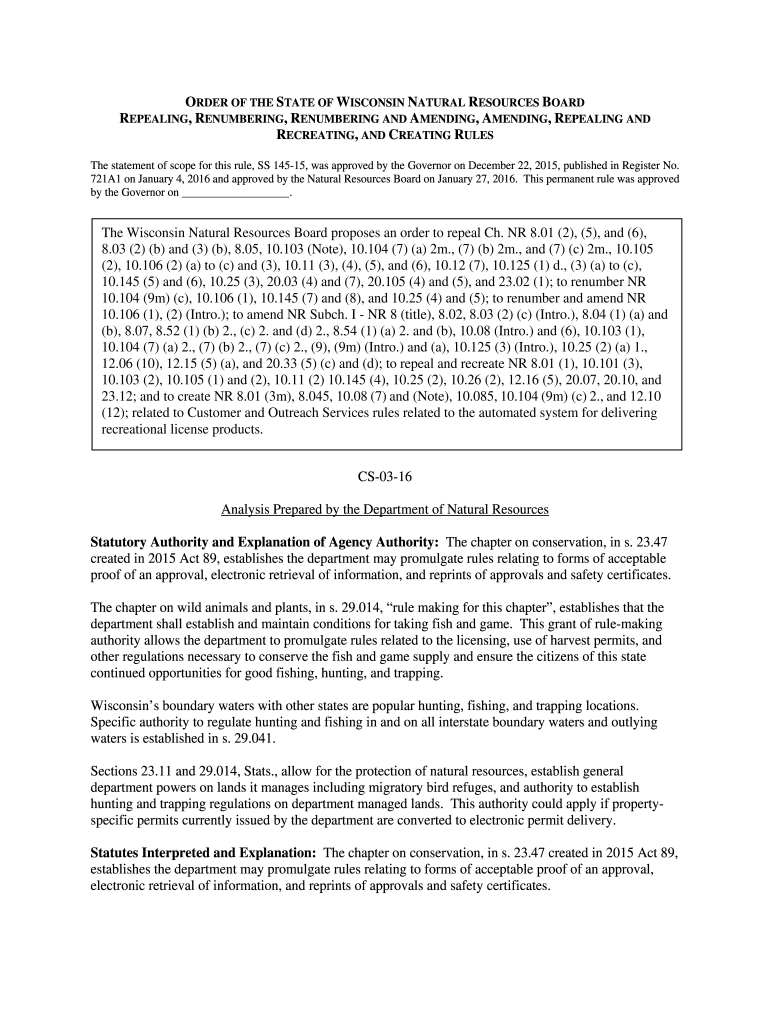 ORDER OF THE STATE OF WISCONSIN NATURAL RESOURCES BOARD
REPEALING, RENUMBERING, RENUMBERING AND AMENDING, AMENDING, REPEALING AND RECREATING, AND CREATING RULES

The statement of scope for this rule, SS 145-15, was approved by the Governor on December 22, 2015, published in Register No. 721A1 on January 4, 2016 and approved by the Natural Resources Board on January 27, 2016. This permanent rule was approved by the Governor on ___________________.

The Wisconsin Natural Resources Board proposes an order to repeal Ch. NR 8.01 (2), (5), and (6), 8.03 (2) (b) and (3) (b), 8.05, 10.103 (Note), 10.104 (7) (a) 2m., (7) (b) 2m., and (7) (c) 2m., 10.105 (2), 10.106 (2) (a) to (c) and (3), 10.11 (3), (4), (5), and (6), 10.12 (7), 10.125 (1) d., (3) (a) to (c), 10.145 (5) and (6), 10.25 (3), 20.03 (4) and (7), 20.105 (4) and (5), and 23.02 (1); to renumber NR 10.104 (9m) (c), 10.106 (1), 10.145 (7) and (8), and 10.25 (4) and (5); to renumber and amend NR 10.106 (1), (2) (Intro.); to amend NR Subch. I - NR 8 (title), 8.02, 8.03 (2) (c) (Intro.), 8.04 (1) (a) and (b), 8.07, 8.52 (1) (b) 2., (c) 2. and (d) 2., 8.54 (1) (a) 2. and (b), 10.08 (Intro.) and (6), 10.103 (1), 10.104 (7) (a) 2., (7) (b) 2., (7) (c) 2., (9), (9m) (Intro.) and (a), 10.125 (3) (Intro.), 10.25 (2) (a) 1., 12.06 (10), 12.15 (5) (a), and 20.33 (5) (c) and (d); to repeal and recreate NR 8.01 (1), 10.101 (3), 10.103 (2), 10.105 (1) and (2), 10.11 (2) 10.145 (4), 10.25 (2), 10.26 (2), 12.16 (5), 20.07, 20.10, and 23.12; and to create NR 8.01 (3m), 8.045, 10.08 (7) and (Note), 10.085, 10.104 (9m) (c) 2., and 12.10 (12); related to Customer and Outreach Services rules related to the automated system for delivering recreational license products.

CS-03-16

Analysis Prepared by the Department of Natural Resources

Statutory Authority and Explanation of Agency Authority: The chapter on conservation, in s. 23.47 created in 2015 Act 89, establishes the department may promulgate rules relating to forms of acceptable proof of an approval, electronic retrieval of information, and reprints of approvals and safety certificates.

The chapter on wild animals and plants, in s. 29.014, “rule making for this chapter”, establishes that the department shall establish and maintain conditions for taking fish and game. This grant of rule-making authority allows the department to promulgate rules related to the licensing, use of harvest permits, and other regulations necessary to conserve the fish and game supply and ensure the citizens of this state continued opportunities for good fishing, hunting, and trapping.

Wisconsin’s boundary waters with other states are popular hunting, fishing, and trapping locations. Specific authority to regulate hunting and fishing in and on all interstate boundary waters and outlying waters is established in s. 29.041.

Sections 23.11 and 29.014, Stats., allow for the protection of natural resources, establish general department powers on lands it manages including migratory bird refuges, and authority to establish hunting and trapping regulations on department managed lands. This authority could apply if property-specific permits currently issued by the department are converted to electronic permit delivery.

Statutes Interpreted and Explanation: The chapter on conservation, in s. 23.47 created in 2015 Act 89, establishes the department may promulgate rules relating to forms of acceptable proof of an approval, electronic retrieval of information, and reprints of approvals and safety certificates.